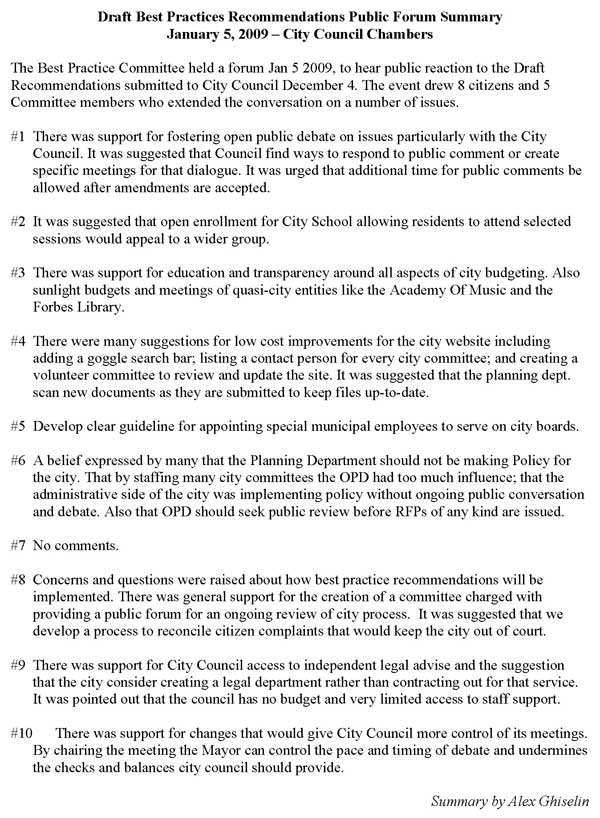 Draft Best Practices Recommendations Public Forum Summary
January 5, 2009 – City Council Chambers

The Best Practice Committee held a forum Jan 5 2009, to hear public reaction to the Draft Recommendations submitted to City Council December 4. The event drew 8 citizens and 5 Committee members who extended the conversation on a number of issues.

#1 There was support for fostering open public debate on issues particularly with the City Council. It was suggested that Council find ways to respond to public comment or create specific meetings for that dialogue. It was urged that additional time for public comments be allowed after amendments are accepted.

#2 It was suggested that open enrollment for City School allowing residents to attend selected sessions would appeal to a wider group.

#3 There was support for education and transparency around all aspects of city budgeting. Also sunlight budgets and meetings of quasi-city entities like the Academy Of Music and the Forbes Library.

#4 There were many suggestions for low cost improvements for the city website including adding a goggle search bar; listing a contact person for every city committee; and creating a volunteer committee to review and update the site. It was suggested that the planning dept. scan new documents as they are submitted to keep files up-to-date.

#5 Develop clear guideline for appointing special municipal employees to serve on city boards.

#6 A belief expressed by many that the Planning Department should not be making Policy for the city. That by staffing many city committees the OPD had too much influence; that the administrative side of the city was implementing policy without ongoing public conversation and debate. Also that OPD should seek public review before RFPs of any kind are issued.

#7 No comments.

#8 Concerns and questions were raised about how best practice recommendations will be implemented. There was general support for the creation of a committee charged with providing a public forum for an ongoing review of city process. It was suggested that we develop a process to reconcile citizen complaints that would keep the city out of court.

#9 There was support for City Council access to independent legal advise and the suggestion that the city consider creating a legal department rather than contracting out for that service. It was pointed out that the council has no budget and very limited access to staff support.

#10 There was support for changes that would give City Council more control of its meetings. By chairing the meeting the Mayor can control the pace and timing of debate and undermines the checks and balances city council should provide.

Summary by Alex Ghiselin